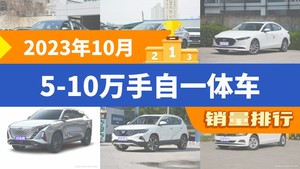 2023年10月

2 1 3

5-10万手自一体车

销量排行